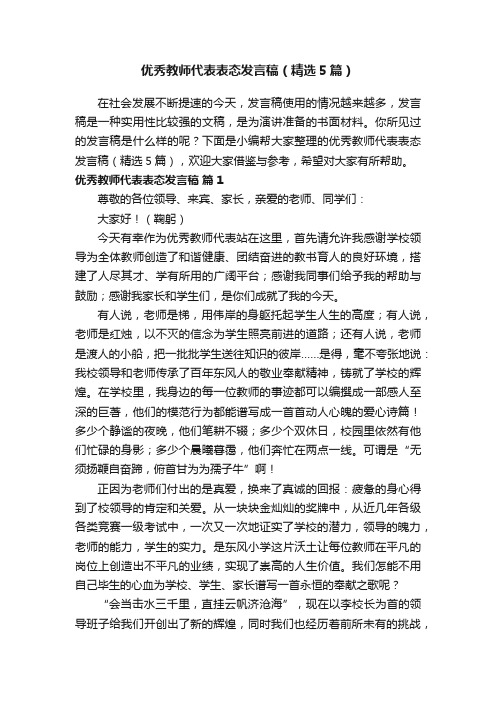 优秀教师代表表态发言稿（精选5篇）

在社会发展不断提速的今天，发言稿使用的情况越来越多，发言稿是一种实用性比较强的文稿，是为演讲准备的书面材料。你所见过的发言稿是什么样的呢？下面是小编帮大家整理的优秀教师代表表态发言稿（精选5篇），欢迎大家借鉴与参考，希望对大家有所帮助。

优秀教师代表表态发言稿 篇1

尊敬的各位领导、来宾、家长，亲爱的老师、同学们：

大家好！（鞠躬）

今天有幸作为优秀教师代表站在这里，首先请允许我感谢学校领导为全体教师创造了和谐健康、团结奋进的教书育人的良好环境，搭建了人尽其才、学有所用的广阔平台；感谢我同事们给予我的帮助与鼓励；感谢我家长和学生们，是你们成就了我的今天。

有人说，老师是梯，用伟岸的身躯托起学生人生的高度；有人说，老师是红烛，以不灭的信念为学生照亮前进的道路；还有人说，老师是渡人的小船，把一批批学生送往知识的彼岸……是得，毫不夸张地说：我校领导和老师传承了百年东风人的敬业奉献精神，铸就了学校的辉煌。在学校里，我身边的每一位教师的事迹都可以编撰成一部感人至深的巨著，他们的模范行为都能谱写成一首首动人心魄的爱心诗篇！多少个静谧的夜晚，他们笔耕不辍；多少个双休日，校园里依然有他们忙碌的身影；多少个晨曦暮霭，他们奔忙在两点一线。可谓是“无须扬鞭自奋蹄，俯首甘为为孺子牛”啊！

正因为老师们付出的是真爱，换来了真诚的回报：疲惫的身心得到了校领导的肯定和关爱。从一块块金灿灿的奖牌中，从近几年各级各类竞赛一级考试中，一次又一次地证实了学校的潜力，领导的魄力，老师的能力，学生的实力。是东风小学这片沃土让每位教师在平凡的岗位上创造出不平凡的业绩，实现了崇高的人生价值。我们怎能不用自己毕生的心血为学校、学生、家长谱写一首永恒的奉献之歌呢？

“会当击水三千里，直挂云帆济沧海”，现在以李校长为首的领导班子给我们开创出了新的辉煌，同时我们也经历着前所未有的挑战，